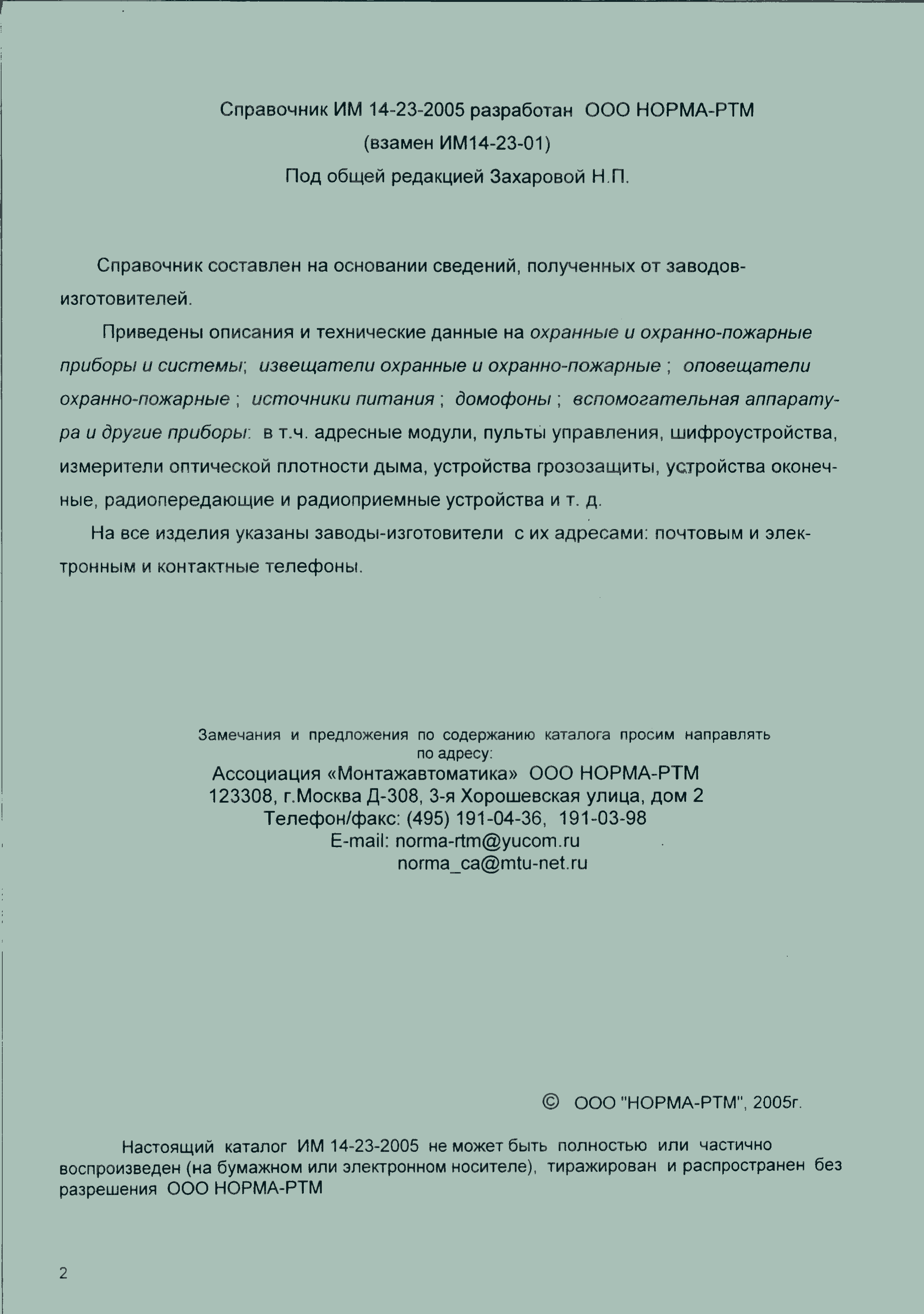 Справочник ИМ 14-23-2005 разработан ООО НОРМА-РТМ
(взамен ИМ14-23-01)
Под общей редакцией Захаровой Н.П.

Справочник составлен на основании сведений, полученных от заводов-изготовителей.

Приведены описания и технические данные на охранные и охранно-пожарные приборы и системы; извещатели охранные и охранно-пожарные ; оповещатели охранно-пожарные ; источники питания ; домофоны ; вспомогательная аппаратура и другие приборы: в т.ч. адресные модули, пульты управления, шифроустройства, измерители оптической плотности дыма, устройства грозозащиты, устройства оконечные, радиопередающие и радиоприемные устройства и т. д.

На все изделия указаны заводы-изготовители с их адресами: почтовым и электронным и контактные телефоны.

Замечания и предложения по содержанию каталога просим направлять по адресу:
Ассоциация «Монтажавтоматика» ООО НОРМА-РТМ
123308, г.Москва Д-308, 3-я Хорошевская улица, дом 2
Телефон/факс: (495) 191-04-36, 191-03-98
E-mail: norma-rtm@yucom.ru
norma_ca@mtu-net.ru

© ООО "НОРМА-РТМ", 2005г.

Настоящий каталог ИМ 14-23-2005 не может быть полностью или частично воспроизведен (на бумажном или электронном носителе), тиражирован и распространен без разрешения ООО НОРМА-РТМ

2